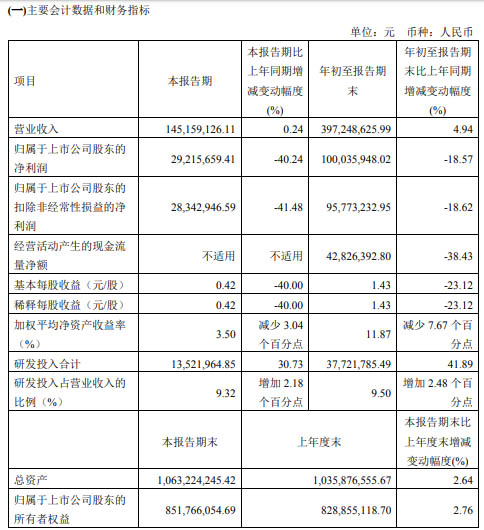 (一)主要会计数据和财务指标

单位：元　币种：人民币

| 项目 | 本报告期 | 本报告期比上年同期增减变动幅度(%) | 年初至报告期末 | 年初至报告期末比上年同期增减变动幅度(%) |
|---|---|---|---|---|
| 营业收入 | 145,159,126.11 | 0.24 | 397,248,625.99 | 4.94 |
| 归属于上市公司股东的净利润 | 29,215,659.41 | -40.24 | 100,035,948.02 | -18.57 |
| 归属于上市公司股东的扣除非经常性损益的净利润 | 28,342,946.59 | -41.48 | 95,773,232.95 | -18.62 |
| 经营活动产生的现金流量净额 | 不适用 | 不适用 | 42,826,392.80 | -38.43 |
| 基本每股收益（元/股） | 0.42 | -40.00 | 1.43 | -23.12 |
| 稀释每股收益（元/股） | 0.42 | -40.00 | 1.43 | -23.12 |
| 加权平均净资产收益率（%） | 3.50 | 减少 3.04 个百分点 | 11.87 | 减少 7.67 个百分点 |
| 研发投入合计 | 13,521,964.85 | 30.73 | 37,721,785.49 | 41.89 |
| 研发投入占营业收入的比例（%） | 9.32 | 增加 2.18 个百分点 | 9.50 | 增加 2.48 个百分点 |
| | 本报告期末 | 上年度末 | | 本报告期末比上年度末增减变动幅度(%) |
| 总资产 | 1,063,224,245.42 | 1,035,876,555.67 | | 2.64 |
| 归属于上市公司股东的所有者权益 | 851,766,054.69 | 828,855,118.70 | | 2.76 |